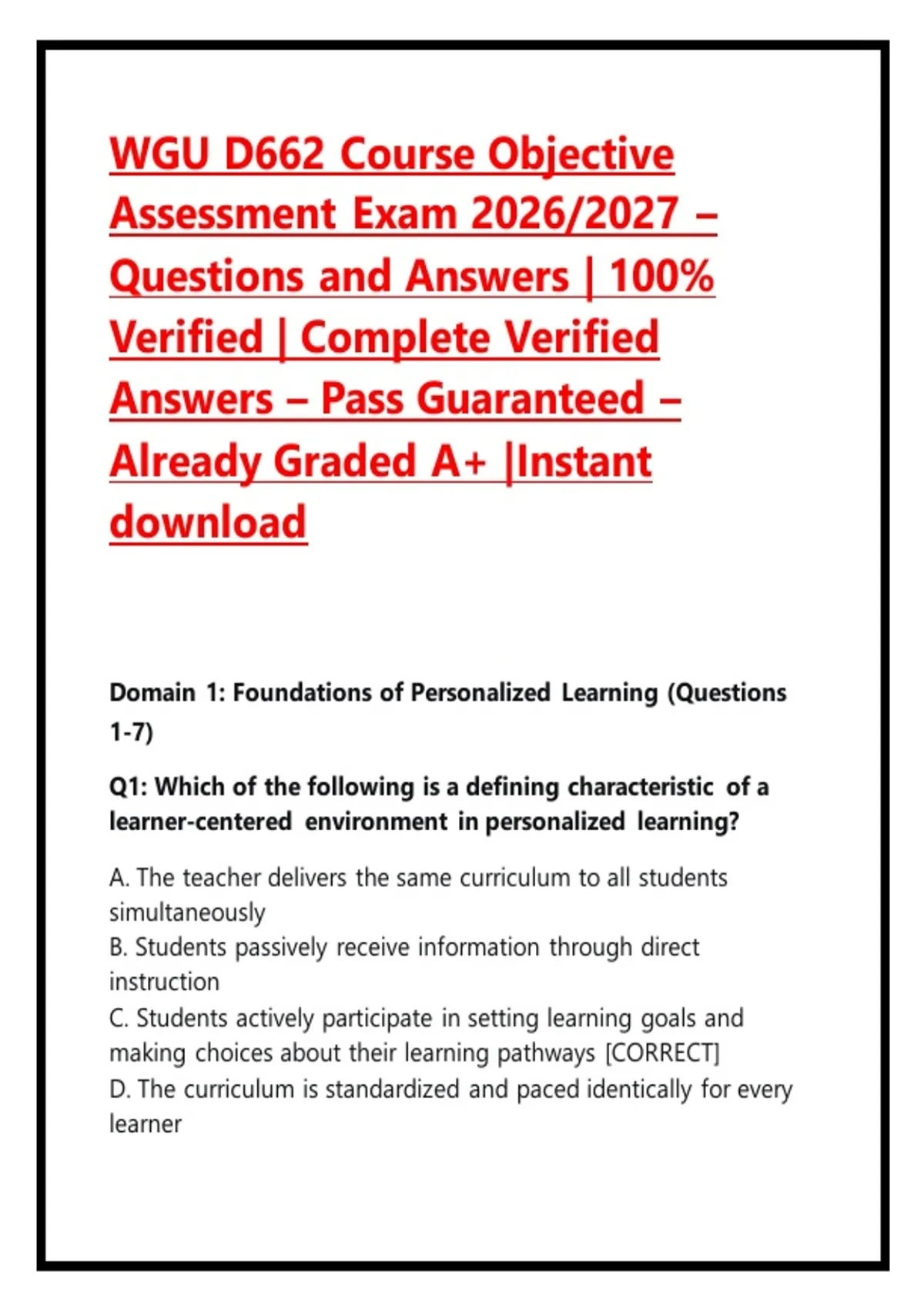 WGU D662 Course Objective Assessment Exam 2026/2027 – Questions and Answers | 100% Verified | Complete Verified Answers – Pass Guaranteed – Already Graded A+ |Instant download

Domain 1: Foundations of Personalized Learning (Questions 1-7)

Q1: Which of the following is a defining characteristic of a learner-centered environment in personalized learning?

A. The teacher delivers the same curriculum to all students simultaneously
B. Students passively receive information through direct instruction
C. Students actively participate in setting learning goals and making choices about their learning pathways [CORRECT]
D. The curriculum is standardized and paced identically for every learner